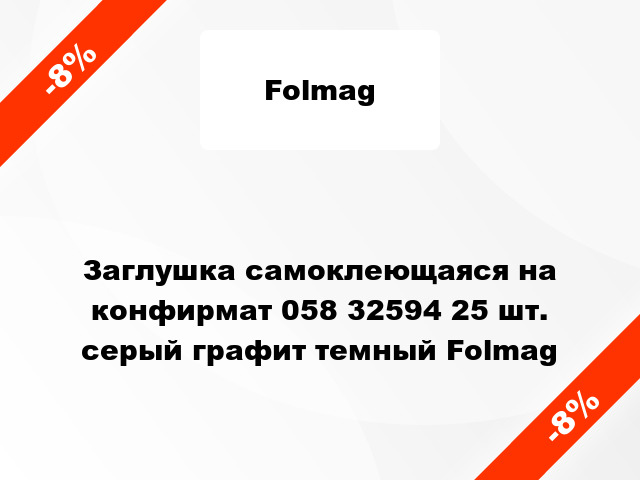 -8%

Folmag

Заглушка самоклеющаяся на конфирмат 058 32594 25 шт. серый графит темный Folmag

-8%